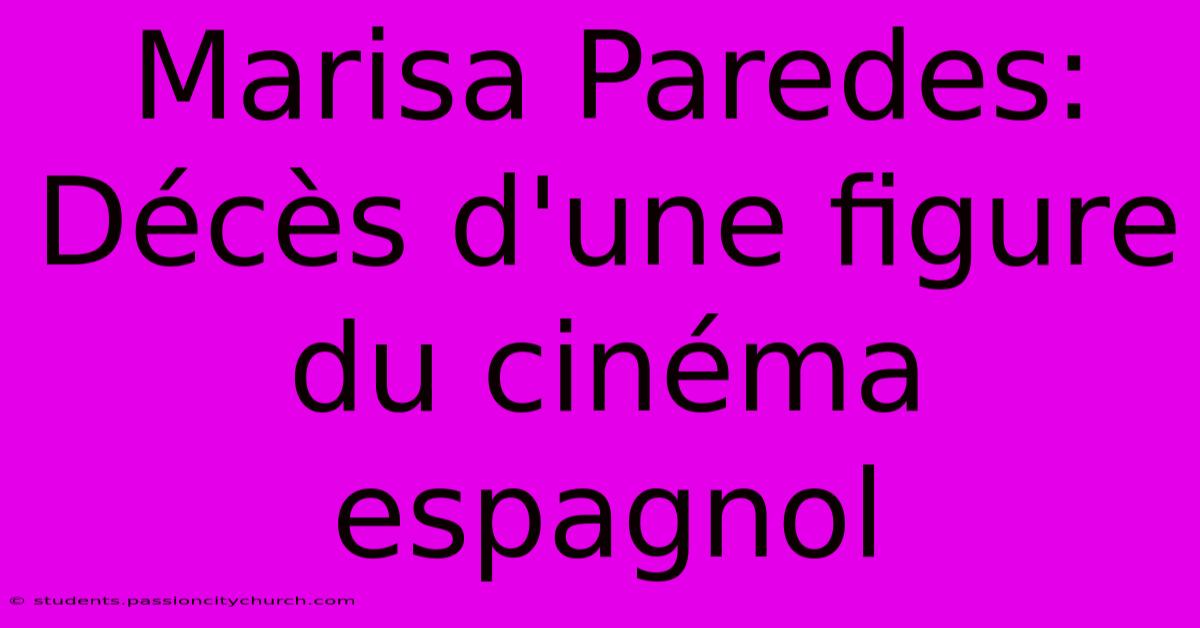 Marisa Paredes: Décès d'une figure du cinéma espagnol

© students.passioncitychurch.com